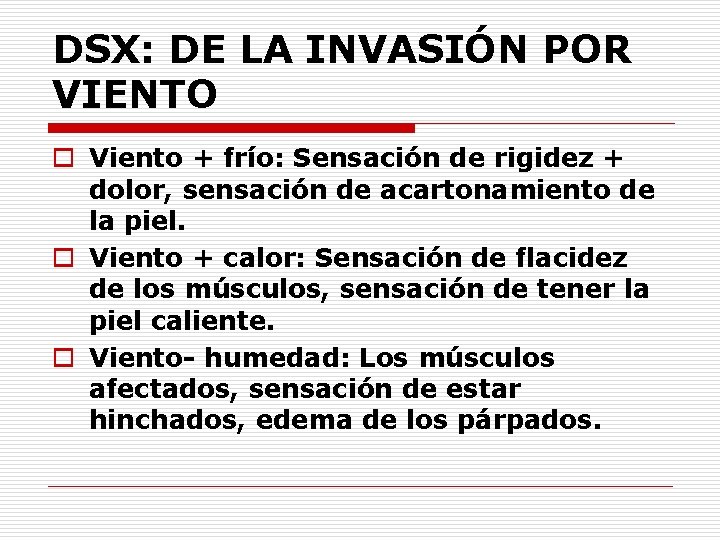 DSX: DE LA INVASIÓN POR VIENTO

Viento + frío: Sensación de rigidez + dolor, sensación de acartonamiento de la piel.

Viento + calor: Sensación de flacidez de los músculos, sensación de tener la piel caliente.

Viento- humedad: Los músculos afectados, sensación de estar hinchados, edema de los párpados.